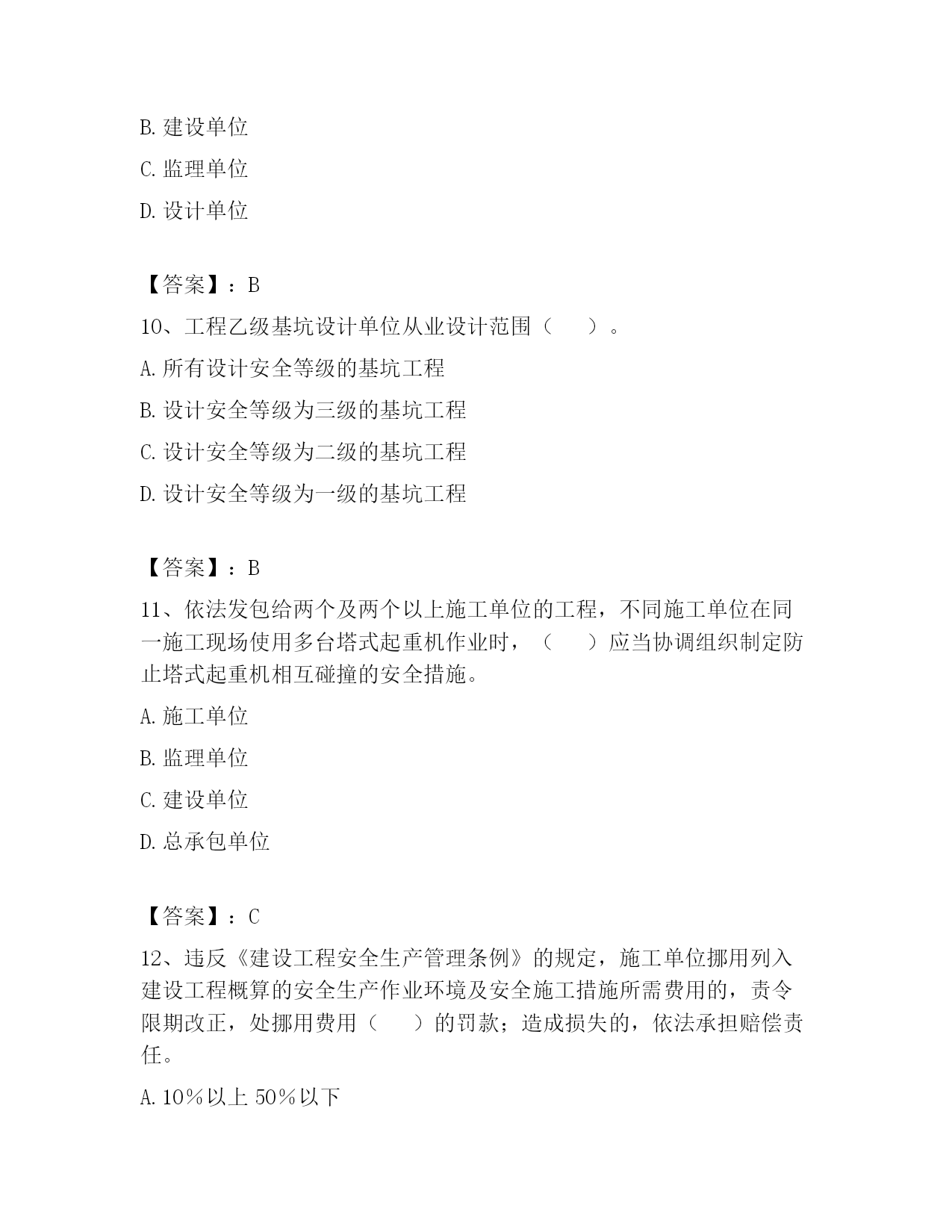 B. 建设单位

C. 监理单位

D. 设计单位

【答案】：B

10、工程乙级基坑设计单位从业设计范围（　　）。

A. 所有设计安全等级的基坑工程

B. 设计安全等级为三级的基坑工程

C. 设计安全等级为二级的基坑工程

D. 设计安全等级为一级的基坑工程

【答案】：B

11、依法发包给两个及两个以上施工单位的工程，不同施工单位在同一施工现场使用多台塔式起重机作业时，（　　）应当协调组织制定防止塔式起重机相互碰撞的安全措施。

A. 施工单位

B. 监理单位

C. 建设单位

D. 总承包单位

【答案】：C

12、违反《建设工程安全生产管理条例》的规定，施工单位挪用列入建设工程概算的安全生产作业环境及安全施工措施所需费用的，责令限期改正，处挪用费用（　　）的罚款；造成损失的，依法承担赔偿责任。

A. 10％以上 50％以下